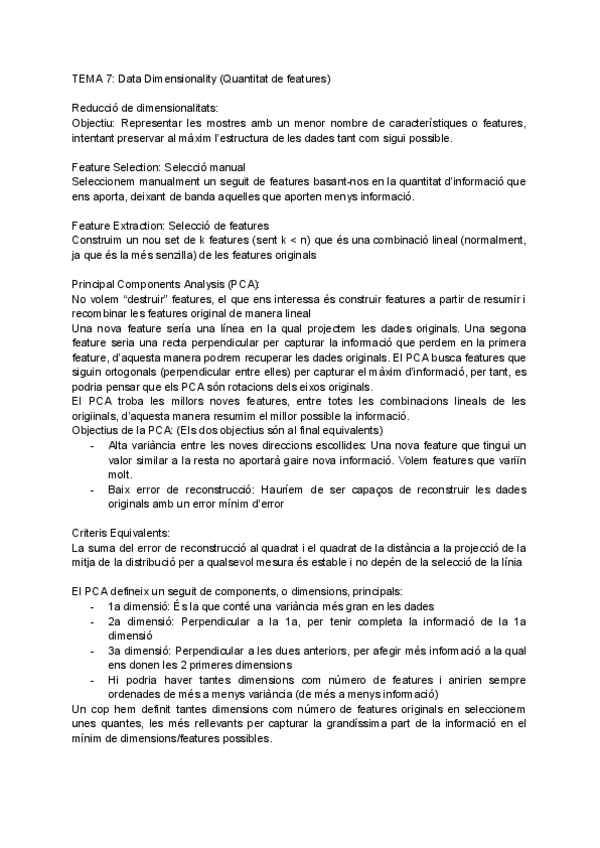 TEMA 7: Data Dimensionality (Quantitat de features)

Reducció de dimensionalitats:
Objectiu: Representar les mostres amb un menor nombre de característiques o features, intentant preservar al màxim l'estructura de les dades tant com sigui possible.

Feature Selection: Selecció manual
Seleccionem manualment un seguit de features basant-nos en la quantitat d'informació que ens aporta, deixant de banda aquelles que aporten menys informació.

Feature Extraction: Selecció de features
Construim un nou set de k features (sent k < n) que és una combinació lineal (normalment, ja que és la més senzilla) de les features originals

Principal Components Analysis (PCA):
No volem "destruir" features, el que ens interessa és construir features a partir de resumir i recombinar les features original de manera lineal
Una nova feature seria una línea en la qual projectem les dades originals. Una segona feature seria una recta perpendicular per capturar la informació que perdem en la primera feature, d'aquesta manera podrem recuperar les dades originals. El PCA busca features que siguin ortogonals (perpendicular entre elles) per capturar el màxim d'informació, per tant, es podria pensar que els PCA són rotacions dels eixos originals.
El PCA troba les millors noves features, entre totes les combinacions lineals de les origiinals, d'aquesta manera resumim el millor possible la informació.
Objectius de la PCA: (Els dos objectius són al final equivalents)
- Alta variància entre les noves direccions escollides: Una nova feature que tingui un valor similar a la resta no aportarà gaire nova informació. Volem features que variïn molt.
- Baix error de reconstrucció: Hauríem de ser capaços de reconstruir les dades originals amb un error mínim d'error

Criteris Equivalents:
La suma del error de reconstrucció al quadrat i el quadrat de la distància a la projecció de la mitja de la distribució per a qualsevol mesura és estable i no depén de la selecció de la línia

El PCA defineix un seguit de components, o dimensions, principals:
- 1a dimensió: És la que conté una variància més gran en les dades
- 2a dimensió: Perpendicular a la 1a, per tenir completa la informació de la 1a dimensió
- 3a dimensió: Perpendicular a les dues anteriors, per afegir més informació a la qual ens donen les 2 primeres dimensions
- Hi podria haver tantes dimensions com número de features i anirien sempre ordenades de més a menys variància (de més a menys informació)
Un cop hem definit tantes dimensions com número de features originals en seleccionem unes quantes, les més rellevants per capturar la grandíssima part de la informació en el mínim de dimensions/features possibles.